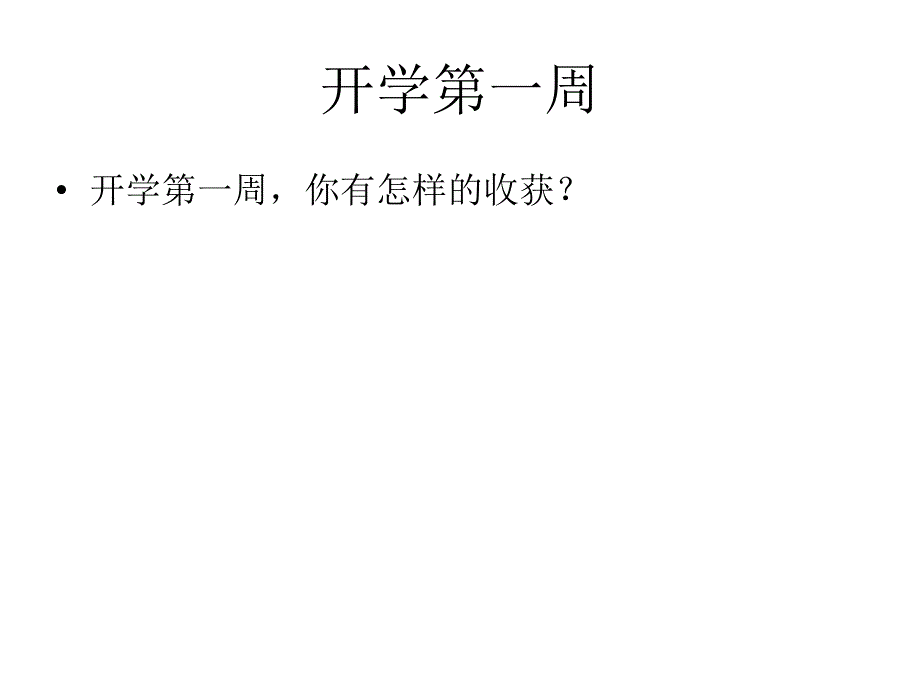 开学第一周

• 开学第一周，你有怎样的收获？